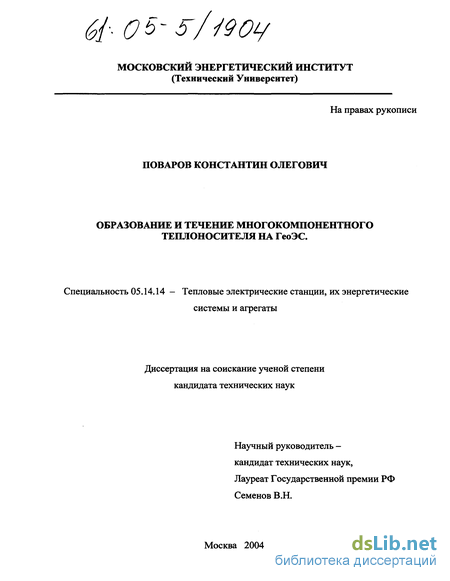 61:05-5/1904

МОСКОВСКИЙ ЭНЕРГЕТИЧЕСКИЙ ИНСТИТУТ
(Технический Университет)

На правах рукописи

ПОВАРОВ КОНСТАНТИН ОЛЕГОВИЧ

ОБРАЗОВАНИЕ И ТЕЧЕНИЕ МНОГОКОМПОНЕНТНОГО ТЕПЛОНОСИТЕЛЯ НА ГеоЭС.

Специальность 05.14.14 – Тепловые электрические станции, их энергетические системы и агрегаты

Диссертация на соискание ученой степени кандидата технических наук

Научный руководитель –
кандидат технических наук,
Лауреат Государственной премии РФ
Семенов В.Н.

Москва 2004

dsLib.net
библиотека диссертаций